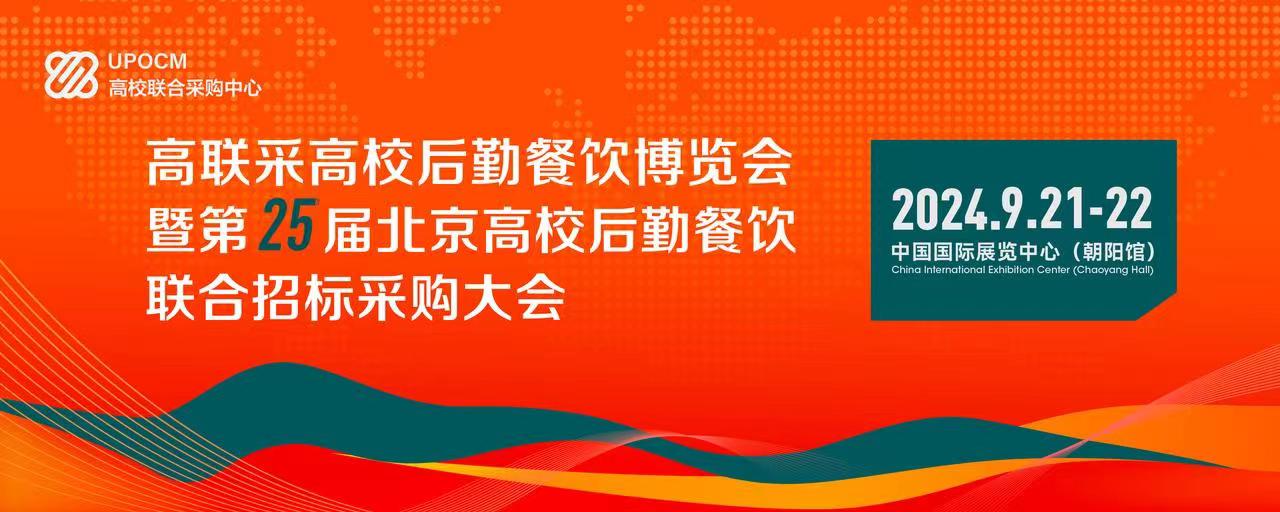 UPOCM
高校联合采购中心

高联采高校后勤餐饮博览会
暨第25届北京高校后勤餐饮
联合招标采购大会

2024.9.21-22
中国国际展览中心（朝阳馆）
China International Exhibition Center (Chaoyang Hall)